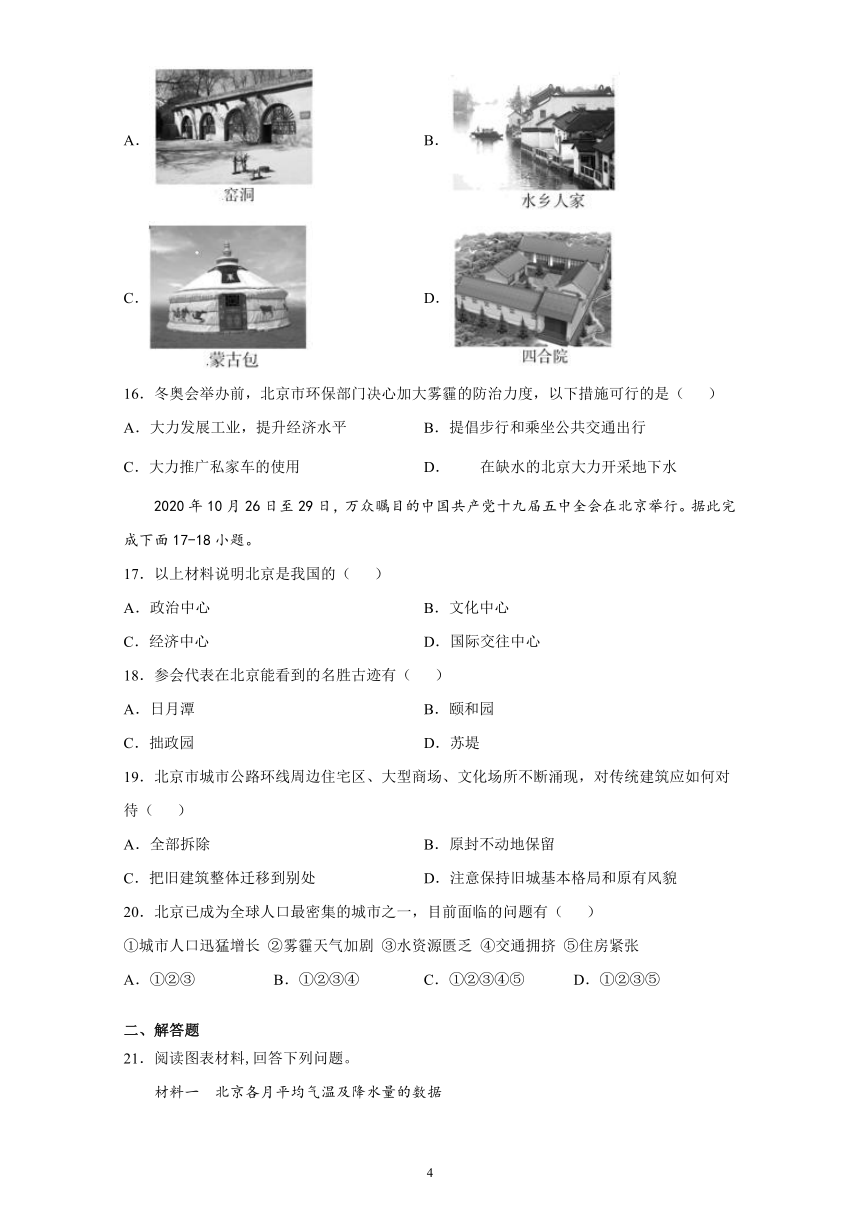 A.

窑洞

B.

水乡人家

C.

蒙古包

D.

四合院

16．冬奥会举办前，北京市环保部门决心加大雾霾的防治力度，以下措施可行的是（　　）

A．大力发展工业，提升经济水平

B．提倡步行和乘坐公共交通出行

C．大力推广私家车的使用

D．　　在缺水的北京大力开采地下水

2020 年 10 月 26 日至 29 日，万众瞩目的中国共产党十九届五中全会在北京举行。据此完成下面 17-18 小题。

17．以上材料说明北京是我国的（　　）

A．政治中心

B．文化中心

C．经济中心

D．国际交往中心

18．参会代表在北京能看到的名胜古迹有（　　）

A．日月潭

B．颐和园

C．拙政园

D．苏堤

19．北京市城市公路环线周边住宅区、大型商场、文化场所不断涌现，对传统建筑应如何对待（　　）

A．全部拆除

B．原封不动地保留

C．把旧建筑整体迁移到别处

D．注意保持旧城基本格局和原有风貌

20．北京已成为全球人口最密集的城市之一，目前面临的问题有（　　）

①城市人口迅猛增长 ②雾霾天气加剧 ③水资源匮乏 ④交通拥挤 ⑤住房紧张

A．①②③

B．①②③④

C．①②③④⑤

D．①②③⑤

二、解答题

21．阅读图表材料，回答下列问题。

材料一　北京各月平均气温及降水量的数据

4